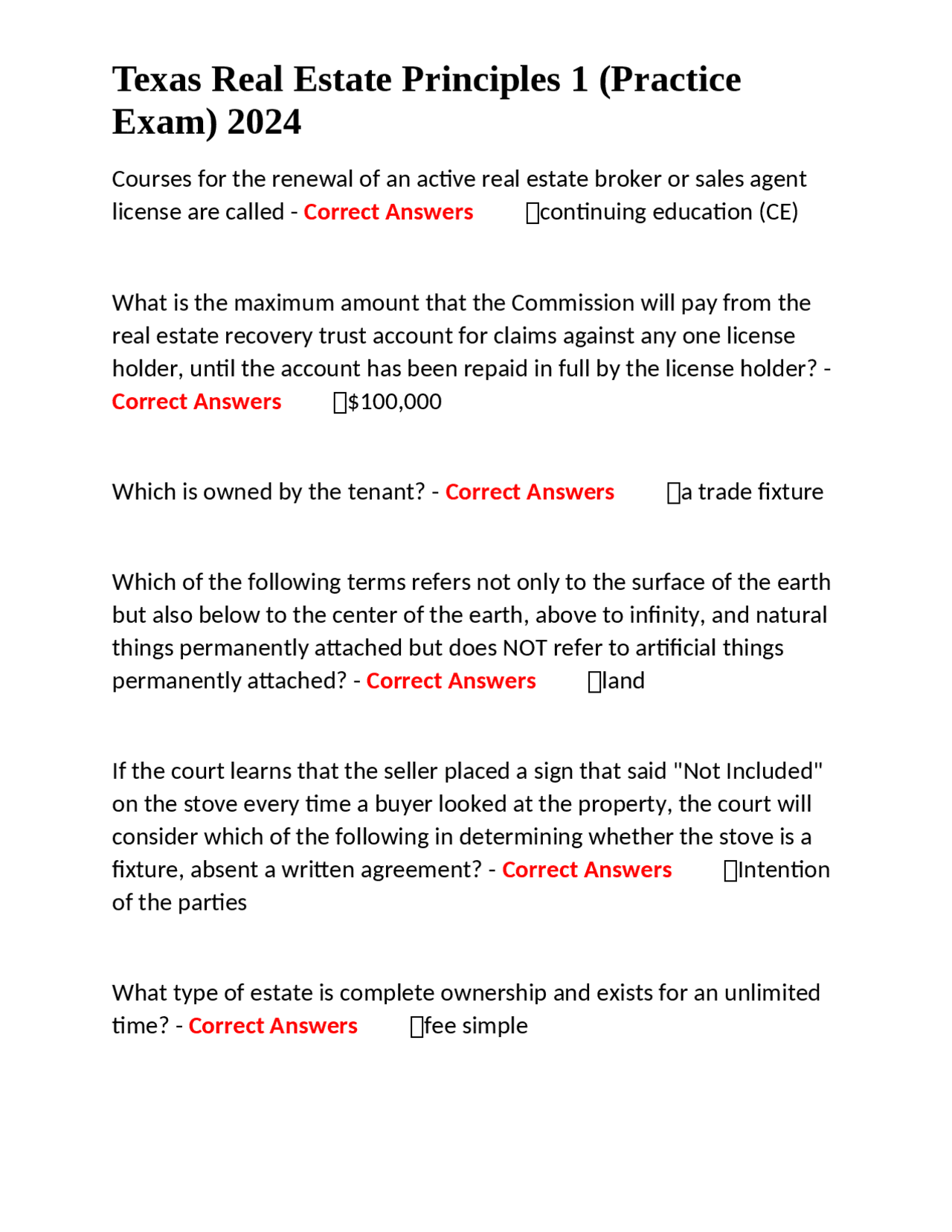 Texas Real Estate Principles 1 (Practice Exam) 2024

Courses for the renewal of an active real estate broker or sales agent license are called - Correct Answers continuing education (CE)

What is the maximum amount that the Commission will pay from the real estate recovery trust account for claims against any one license holder, until the account has been repaid in full by the license holder? - Correct Answers $100,000

Which is owned by the tenant? - Correct Answers a trade fixture

Which of the following terms refers not only to the surface of the earth but also below to the center of the earth, above to infinity, and natural things permanently attached but does NOT refer to artificial things permanently attached? - Correct Answers land

If the court learns that the seller placed a sign that said "Not Included" on the stove every time a buyer looked at the property, the court will consider which of the following in determining whether the stove is a fixture, absent a written agreement? - Correct Answers Intention of the parties

What type of estate is complete ownership and exists for an unlimited time? - Correct Answers fee simple